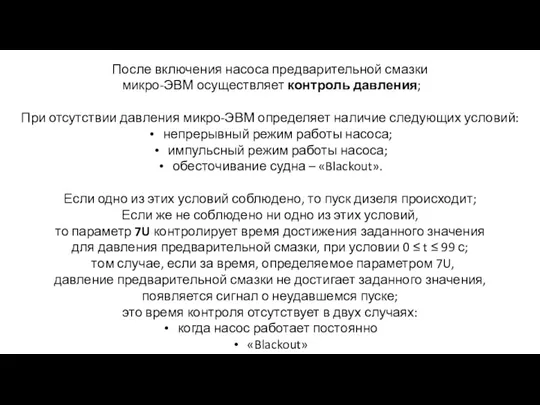 После включения насоса предварительной смазки микро-ЭВМ осуществляет контроль давления;

При отсутствии давления микро-ЭВМ определяет наличие следующих условий:
• непрерывный режим работы насоса;
• импульсный режим работы насоса;
• обесточивание судна – «Blackout».

Если одно из этих условий соблюдено, то пуск дизеля происходит;
Если же не соблюдено ни одно из этих условий,
то параметр 7U контролирует время достижения заданного значения
для давления предварительной смазки, при условии $0 \leq t \leq 99$ с;
том случае, если за время, определяемое параметром 7U,
давление предварительной смазки не достигает заданного значения,
появляется сигнал о неудавшемся пуске;
это время контроля отсутствует в двух случаях:
• когда насос работает постоянно
• «Blackout»